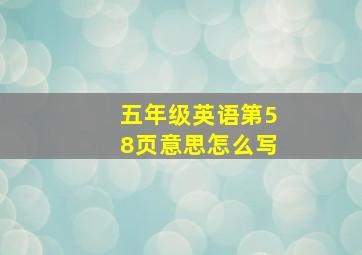 五年级英语第58页意思怎么写